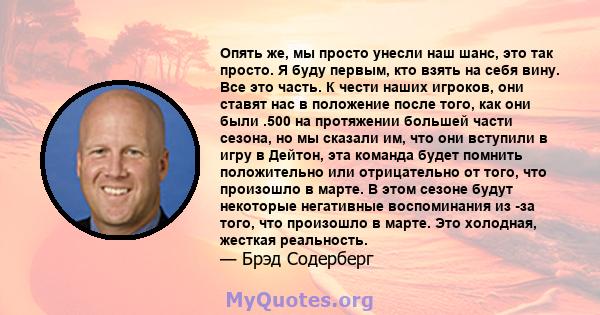 Опять же, мы просто унесли наш шанс, это так просто. Я буду первым, кто взять на себя вину. Все это часть. К чести наших игроков, они ставят нас в положение после того, как они были .500 на протяжении большей части сезона, но мы сказали им, что они вступили в игру в Дейтон, эта команда будет помнить положительно или отрицательно от того, что произошло в марте. В этом сезоне будут некоторые негативные воспоминания из -за того, что произошло в марте. Это холодная, жесткая реальность.
— Брэд Содерберг

MyQuotes.org